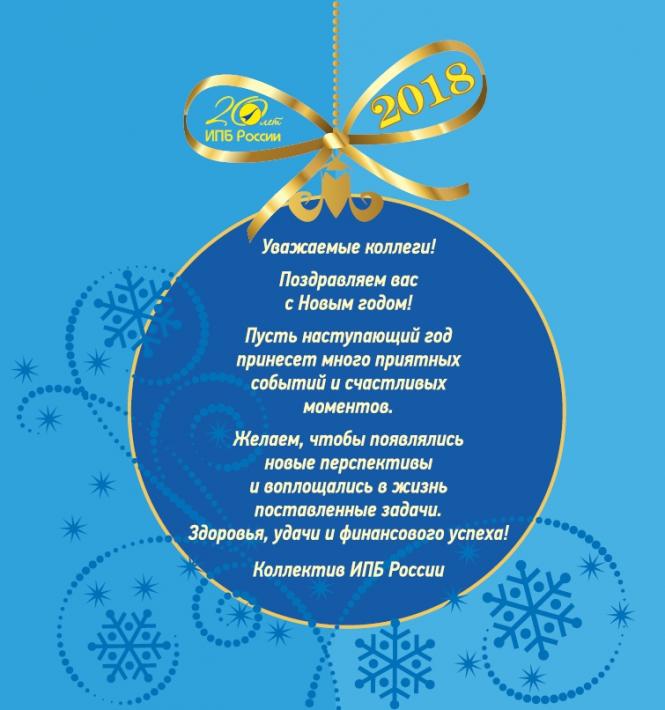 20 лет
ИПБ России

2018

Уважаемые коллеги!

Поздравляем вас с Новым годом!

Пусть наступающий год принесет много приятных событий и счастливых моментов.

Желаем, чтобы появлялись новые перспективы и воплощались в жизнь поставленные задачи. Здоровья, удачи и финансового успеха!

Коллектив ИПБ России